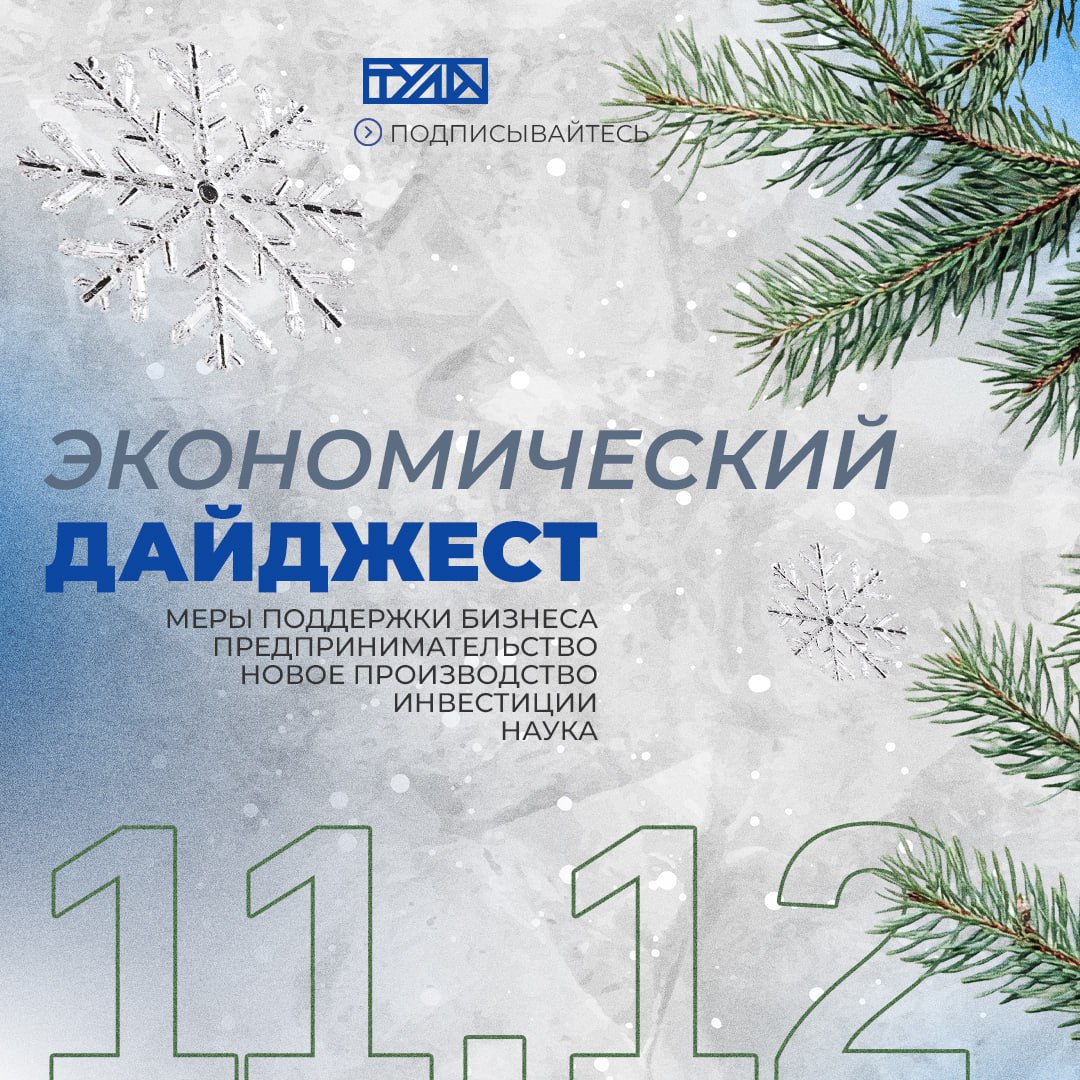 ТУЛА

ПОДПИСЫВАЙТЕСЬ

ЭКОНОМИЧЕСКИЙ ДАЙДЖЕСТ

МЕРЫ ПОДДЕРЖКИ БИЗНЕСА
ПРЕДПРИНИМАТЕЛЬСТВО
НОВОЕ ПРОИЗВОДСТВО
ИНВЕСТИЦИИ
НАУКА

11.12